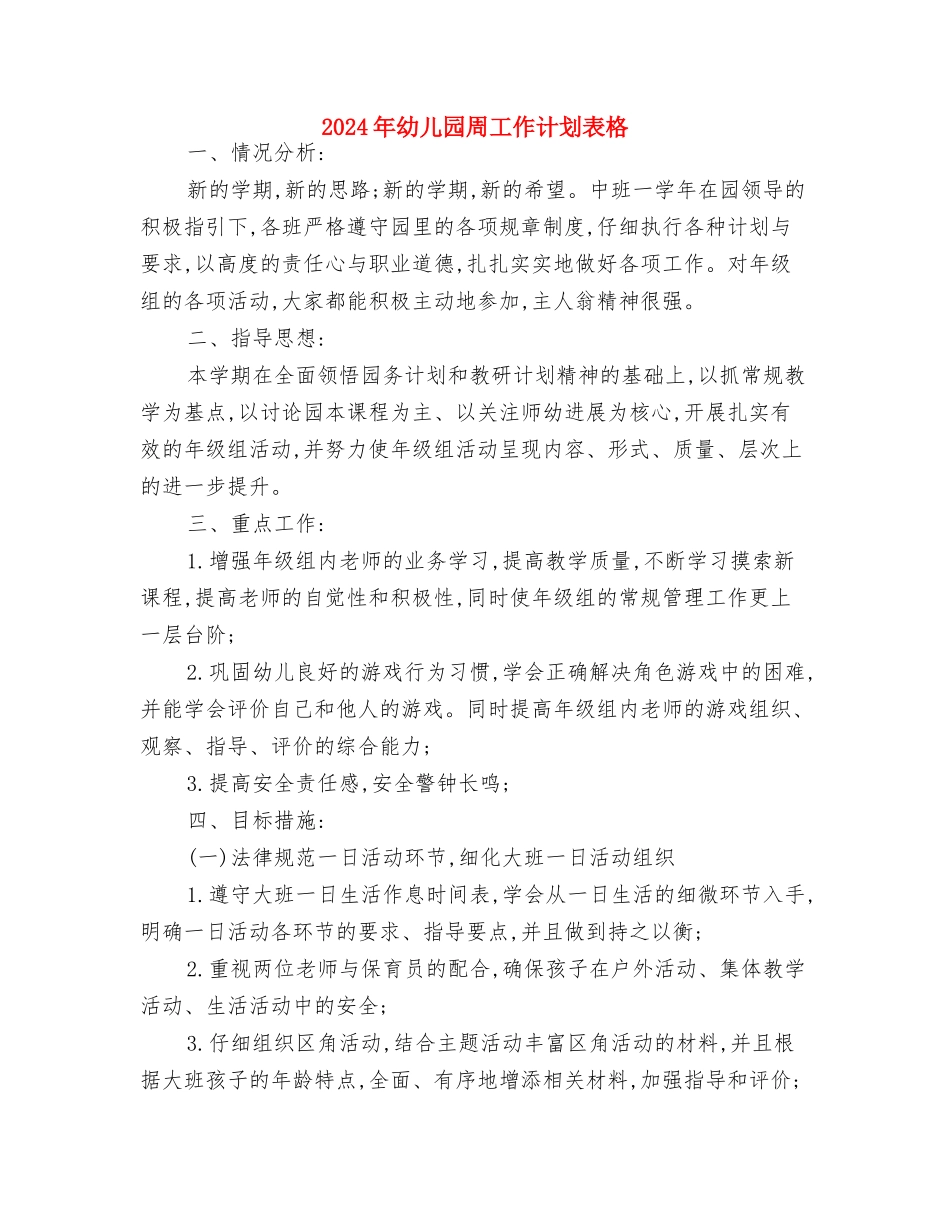 2024年幼儿园周工作计划表格

一、情况分析:

新的学期,新的思路;新的学期,新的希望。中班一学年在园领导的积极指引下,各班严格遵守园里的各项规章制度,仔细执行各种计划与要求,以高度的责任心与职业道德,扎扎实实地做好各项工作。对年级组的各项活动,大家都能积极主动地参加,主人翁精神很强。

二、指导思想:

本学期在全面领悟园务计划和教研计划精神的基础上,以抓常规教学为基点,以讨论园本课程为主、以关注师幼进展为核心,开展扎实有效的年级组活动,并努力使年级组活动呈现内容、形式、质量、层次上的进一步提升。

三、重点工作:

1.增强年级组内老师的业务学习,提高教学质量,不断学习摸索新课程,提高老师的自觉性和积极性,同时使年级组的常规管理工作更上一层台阶;

2.巩固幼儿良好的游戏行为习惯,学会正确解决角色游戏中的困难,并能学会评价自己和他人的游戏。同时提高年级组内老师的游戏组织、观察、指导、评价的综合能力;

3.提高安全责任感,安全警钟长鸣;

四、目标措施:

(一)法律规范一日活动环节,细化大班一日活动组织

1.遵守大班一日生活作息时间表,学会从一日生活的细微环节入手,明确一日活动各环节的要求、指导要点,并且做到持之以衡;

2.重视两位老师与保育员的配合,确保孩子在户外活动、集体教学活动、生活活动中的安全;

3.仔细组织区角活动,结合主题活动丰富区角活动的材料,并且根据大班孩子的年龄特点,全面、有序地增添相关材料,加强指导和评价;